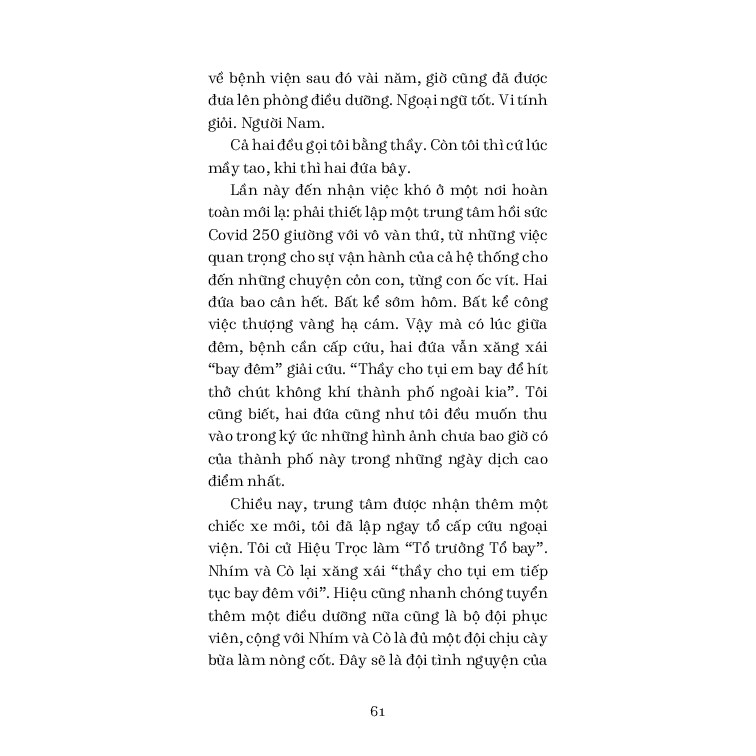 về bệnh viện sau đó vài năm, giờ cũng đã được đưa lên phòng điều dưỡng. Ngoại ngữ tốt. Vi tính giỏi. Người Nam.

Cả hai đều gọi tôi bằng thầy. Còn tôi thì cứ lúc mầy tao, khi thì hai đứa bây.

Lần này đến nhận việc khó ở một nơi hoàn toàn mới lạ: phải thiết lập một trung tâm hồi sức Covid 250 giường với vô vàn thứ, từ những việc quan trọng cho sự vận hành của cả hệ thống cho đến những chuyện cỏn con, từng con ốc vít. Hai đứa bao cân hết. Bất kể sớm hôm. Bất kể công việc thượng vàng hạ cám. Vậy mà có lúc giữa đêm, bệnh cần cấp cứu, hai đứa vẫn xăng xái "bay đêm" giải cứu. "Thầy cho tụi em bay để hít thở chút không khí thành phố ngoài kia". Tôi cũng biết, hai đứa cũng như tôi đều muốn thu vào trong ký ức những hình ảnh chưa bao giờ có của thành phố này trong những ngày dịch cao điểm nhất.

Chiều nay, trung tâm được nhận thêm một chiếc xe mới, tôi đã lập ngay tổ cấp cứu ngoại viện. Tôi cử Hiệu Trọc làm "Tổ trưởng Tổ bay". Nhím và Cò lại xăng xái "thầy cho tụi em tiếp tục bay đêm với". Hiệu cũng nhanh chóng tuyển thêm một điều dưỡng nữa cũng là bộ đội phục viên, cộng với Nhím và Cò là đủ một đội chịu cày bừa làm nòng cốt. Đây sẽ là đội tình nguyện của

61